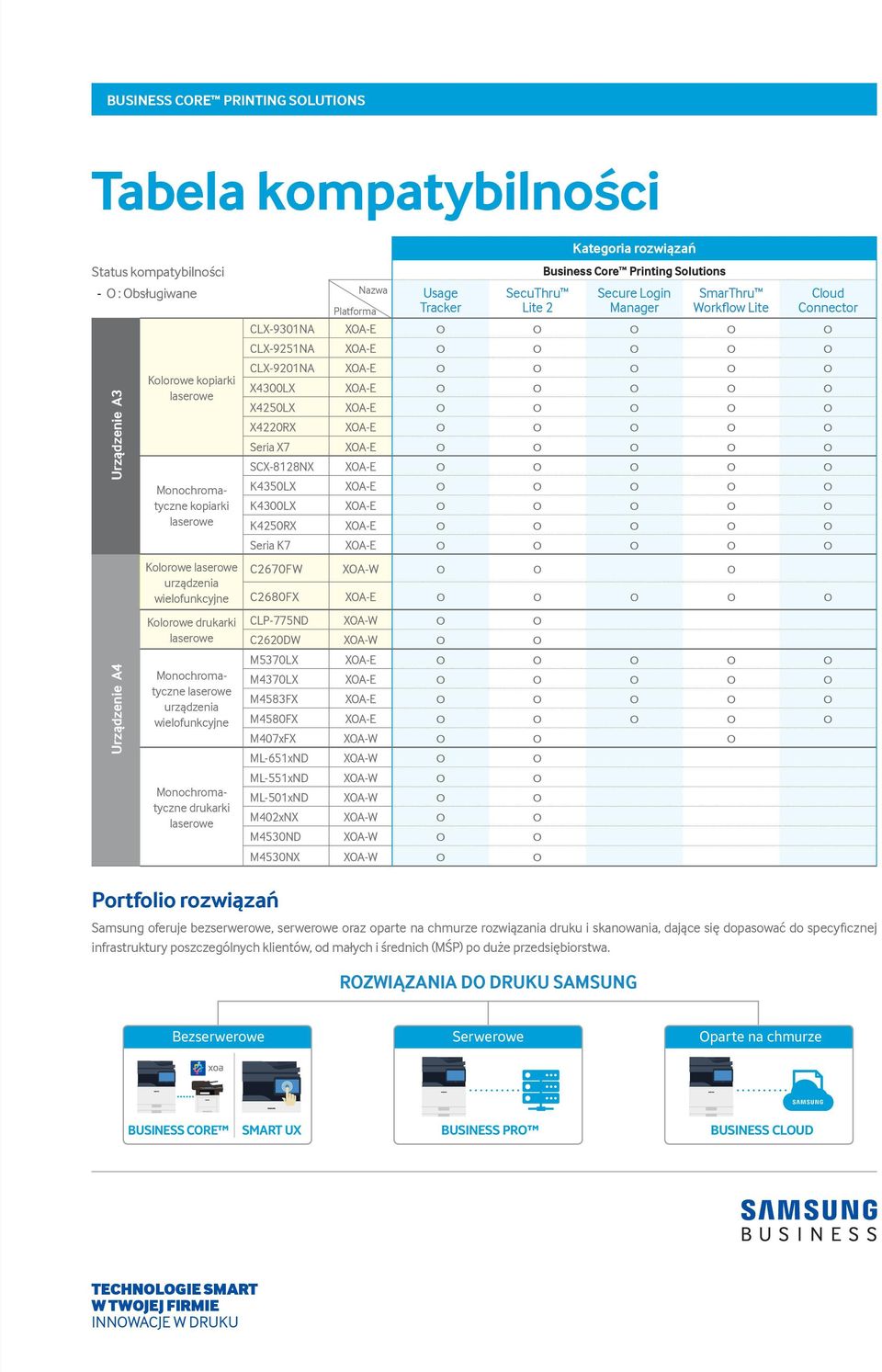 BUSINESS CORE™ PRINTING SOLUTIONS

Tabela kompatybilności

Status kompatybilności
- O : Obsługiwane

Kategoria rozwiązań
Business Core™ Printing Solutions

| | | Nazwa / Platforma | | Usage Tracker | SecuThru™ Lite 2 | Secure Login Manager | SmarThru™ Workflow Lite | Cloud Connector |
|---|---|---|---|---|---|---|---|---|
| Urządzenie A3 | Kolorowe kopiarki laserowe | CLX-9301NA | XOA-E | O | O | O | O | O |
| | | CLX-9251NA | XOA-E | O | O | O | O | O |
| | | CLX-9201NA | XOA-E | O | O | O | O | O |
| | | X4300LX | XOA-E | O | O | O | O | O |
| | | X4250LX | XOA-E | O | O | O | O | O |
| | | X4220RX | XOA-E | O | O | O | O | O |
| | | Seria X7 | XOA-E | O | O | O | O | O |
| | Monochromatyczne kopiarki laserowe | SCX-8128NX | XOA-E | O | O | O | O | O |
| | | K4350LX | XOA-E | O | O | O | O | O |
| | | K4300LX | XOA-E | O | O | O | O | O |
| | | K4250RX | XOA-E | O | O | O | O | O |
| | | Seria K7 | XOA-E | O | O | O | O | O |
| Urządzenie A4 | Kolorowe laserowe urządzenia wielofunkcyjne | C2670FW | XOA-W | O | O | | O | |
| | | C2680FX | XOA-E | O | O | O | O | O |
| | Kolorowe drukarki laserowe | CLP-775ND | XOA-W | O | O | | | |
| | | C2620DW | XOA-W | O | O | | | |
| | Monochromatyczne laserowe urządzenia wielofunkcyjne | M5370LX | XOA-E | O | O | O | O | O |
| | | M4370LX | XOA-E | O | O | O | O | O |
| | | M4583FX | XOA-E | O | O | O | O | O |
| | | M4580FX | XOA-E | O | O | O | O | O |
| | | M407xFX | XOA-W | O | O | | O | |
| | Monochromatyczne drukarki laserowe | ML-651xND | XOA-W | O | O | | | |
| | | ML-551xND | XOA-W | O | O | | | |
| | | ML-501xND | XOA-W | O | O | | | |
| | | M402xNX | XOA-W | O | O | | | |
| | | M4530ND | XOA-W | O | O | | | |
| | | M4530NX | XOA-W | O | O | | | |

Portfolio rozwiązań

Samsung oferuje bezserwerowe, serwerowe oraz oparte na chmurze rozwiązania druku i skanowania, dające się dopasować do specyficznej infrastruktury poszczególnych klientów, od małych i średnich (MŚP) po duże przedsiębiorstwa.

ROZWIĄZANIA DO DRUKU SAMSUNG

Bezserwerowe
xoa
BUSINESS CORE™ SMART UX

Serwerowe
BUSINESS PRO™

Oparte na chmurze
SAMSUNG
BUSINESS CLOUD

SAMSUNG
BUSINESS

TECHNOLOGIE SMART
W TWOJEJ FIRMIE
INNOWACJE W DRUKU